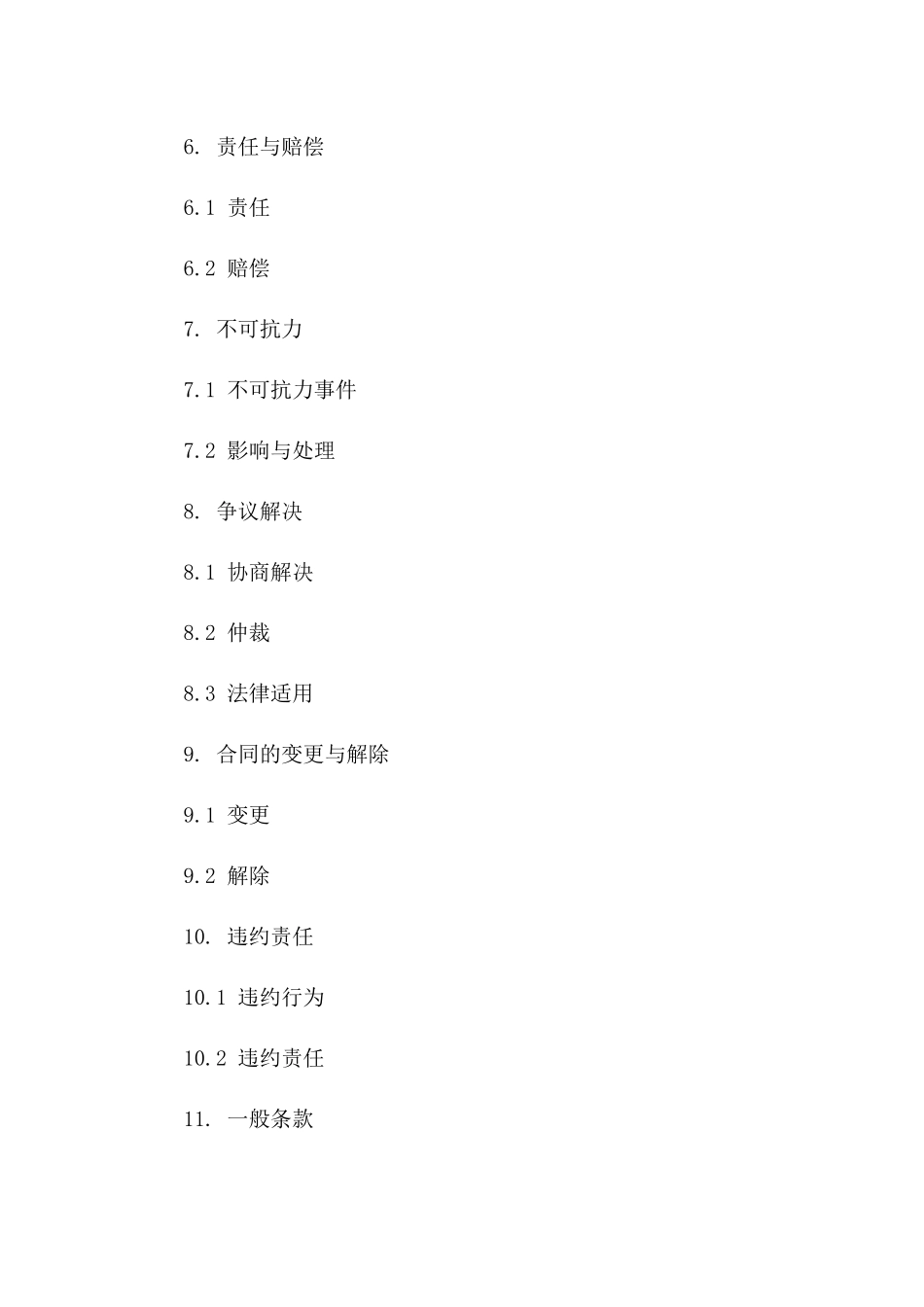 6. 责任与赔偿

6.1 责任

6.2 赔偿

7. 不可抗力

7.1 不可抗力事件

7.2 影响与处理

8. 争议解决

8.1 协商解决

8.2 仲裁

8.3 法律适用

9. 合同的变更与解除

9.1 变更

9.2 解除

10. 违约责任

10.1 违约行为

10.2 违约责任

11. 一般条款